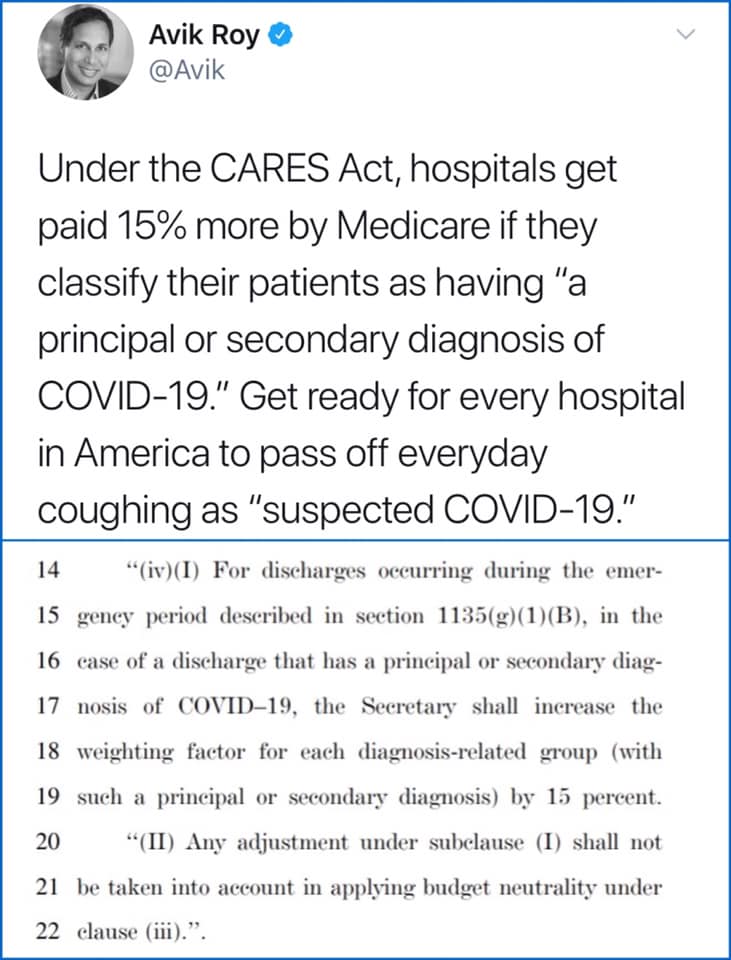 Avik Roy
@Avik

Under the CARES Act, hospitals get paid 15% more by Medicare if they classify their patients as having "a principal or secondary diagnosis of COVID-19." Get ready for every hospital in America to pass off everyday coughing as "suspected COVID-19."

14 "(iv)(I) For discharges occurring during the emer-
15 gency period described in section 1135(g)(1)(B), in the
16 case of a discharge that has a principal or secondary diag-
17 nosis of COVID–19, the Secretary shall increase the
18 weighting factor for each diagnosis-related group (with
19 such a principal or secondary diagnosis) by 15 percent.
20 "(II) Any adjustment under subclause (I) shall not
21 be taken into account in applying budget neutrality under
22 clause (iii).".